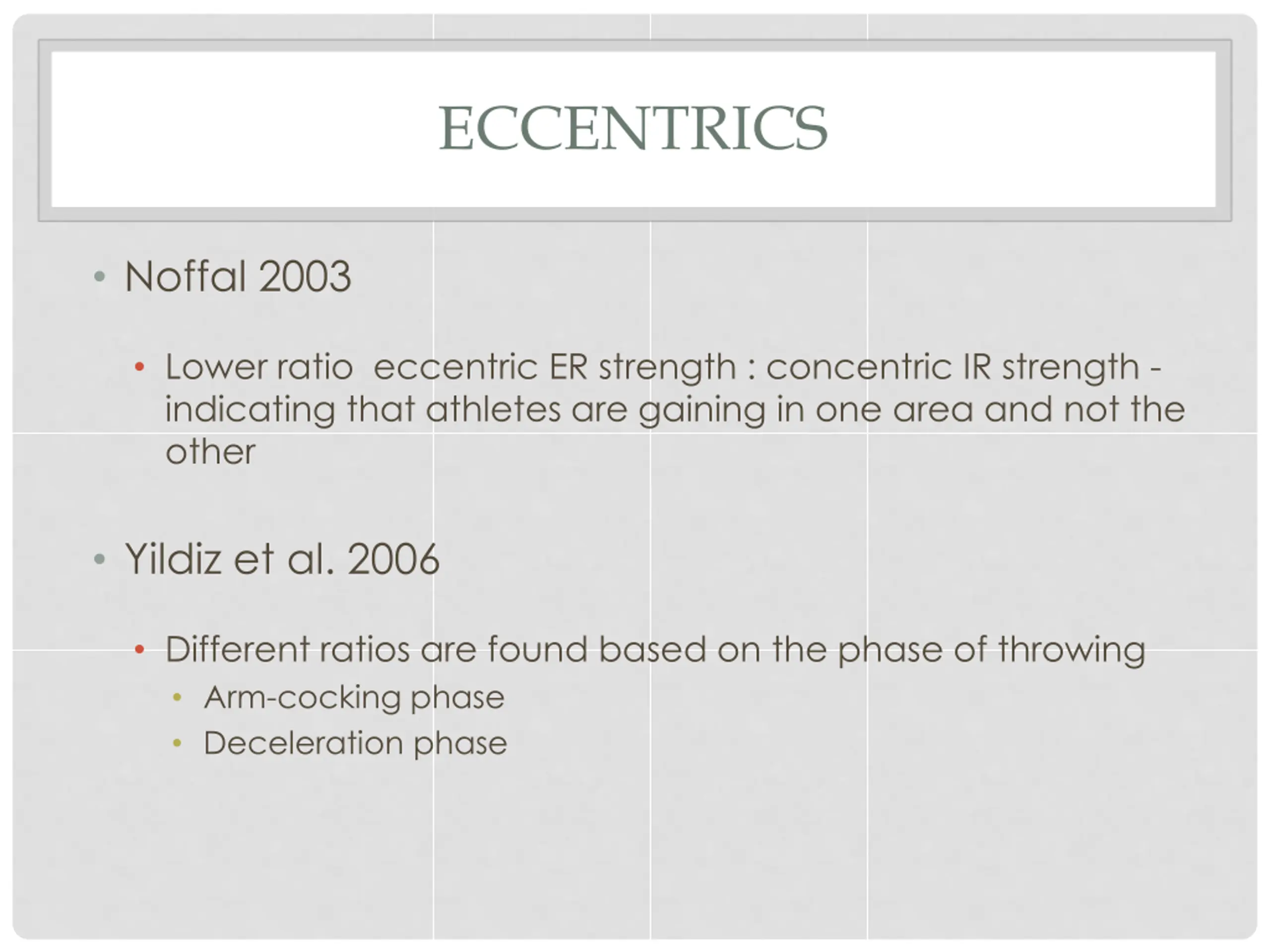 ECCENTRICS

• Noffal 2003

• Lower ratio eccentric ER strength : concentric IR strength - indicating that athletes are gaining in one area and not the other

• Yildiz et al. 2006

• Different ratios are found based on the phase of throwing
• Arm-cocking phase
• Deceleration phase